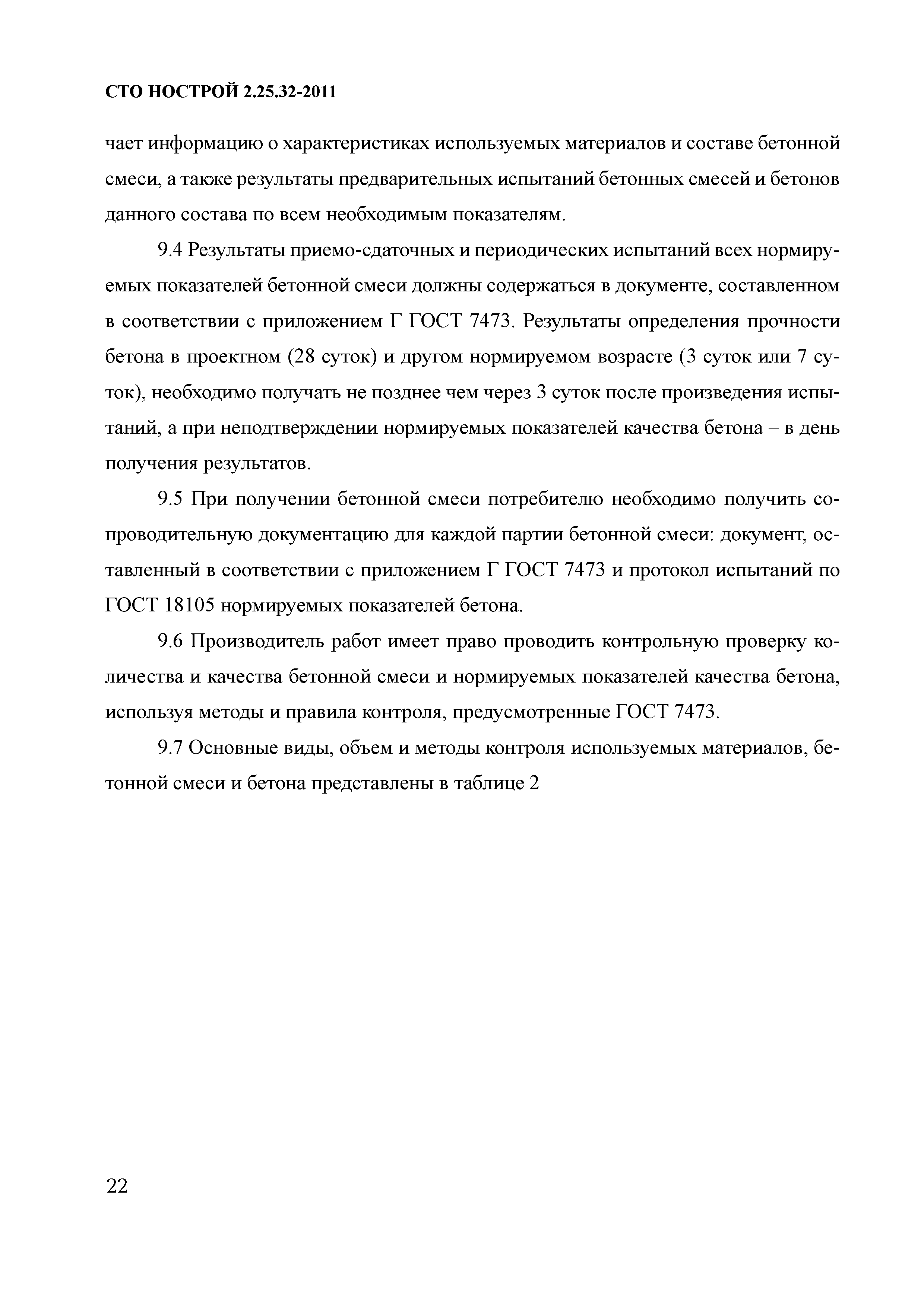 СТО НОСТРОЙ 2.25.32-2011

чает информацию о характеристиках используемых материалов и составе бетонной смеси, а также результаты предварительных испытаний бетонных смесей и бетонов данного состава по всем необходимым показателям.

9.4 Результаты приемо-сдаточных и периодических испытаний всех нормируемых показателей бетонной смеси должны содержаться в документе, составленном в соответствии с приложением Г ГОСТ 7473. Результаты определения прочности бетона в проектном (28 суток) и другом нормируемом возрасте (3 суток или 7 суток), необходимо получать не позднее чем через 3 суток после произведения испытаний, а при неподтверждении нормируемых показателей качества бетона – в день получения результатов.

9.5 При получении бетонной смеси потребителю необходимо получить сопроводительную документацию для каждой партии бетонной смеси: документ, оставленный в соответствии с приложением Г ГОСТ 7473 и протокол испытаний по ГОСТ 18105 нормируемых показателей бетона.

9.6 Производитель работ имеет право проводить контрольную проверку количества и качества бетонной смеси и нормируемых показателей качества бетона, используя методы и правила контроля, предусмотренные ГОСТ 7473.

9.7 Основные виды, объем и методы контроля используемых материалов, бетонной смеси и бетона представлены в таблице 2

22